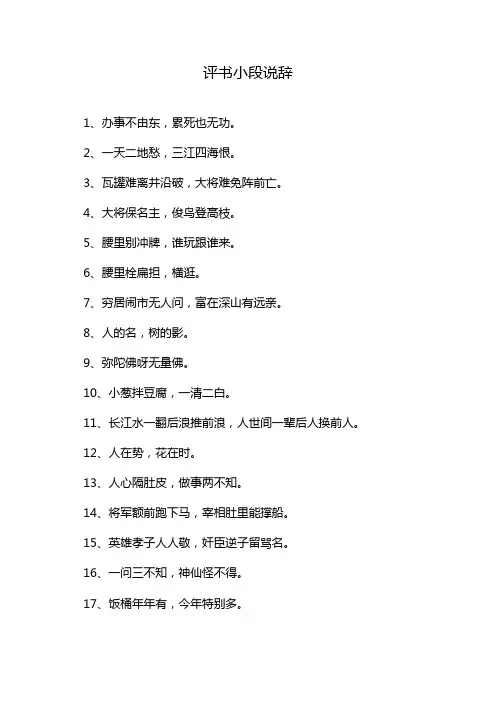 评书小段说辞

1、办事不由东，累死也无功。

2、一天二地愁，三江四海恨。

3、瓦罐难离井沿破，大将难免阵前亡。

4、大将保名主，俊鸟登高枝。

5、腰里别冲牌，谁玩跟谁来。

6、腰里栓扁担，横逛。

7、穷居闹市无人问，富在深山有远亲。

8、人的名，树的影。

9、弥陀佛呀无量佛。

10、小葱拌豆腐，一清二白。

11、长江水一翻后浪推前浪，人世间一辈后人换前人。

12、人在势，花在时。

13、人心隔肚皮，做事两不知。

14、将军额前跑下马，宰相肚里能撑船。

15、英雄孝子人人敬，奸臣逆子留骂名。

16、一问三不知，神仙怪不得。

17、饭桶年年有，今年特别多。